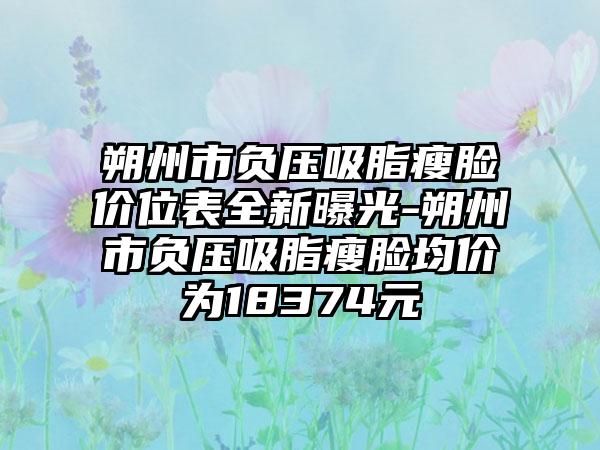 朔州市负压吸脂瘦脸价位表全新曝光-朔州市负压吸脂瘦脸均价为18374元